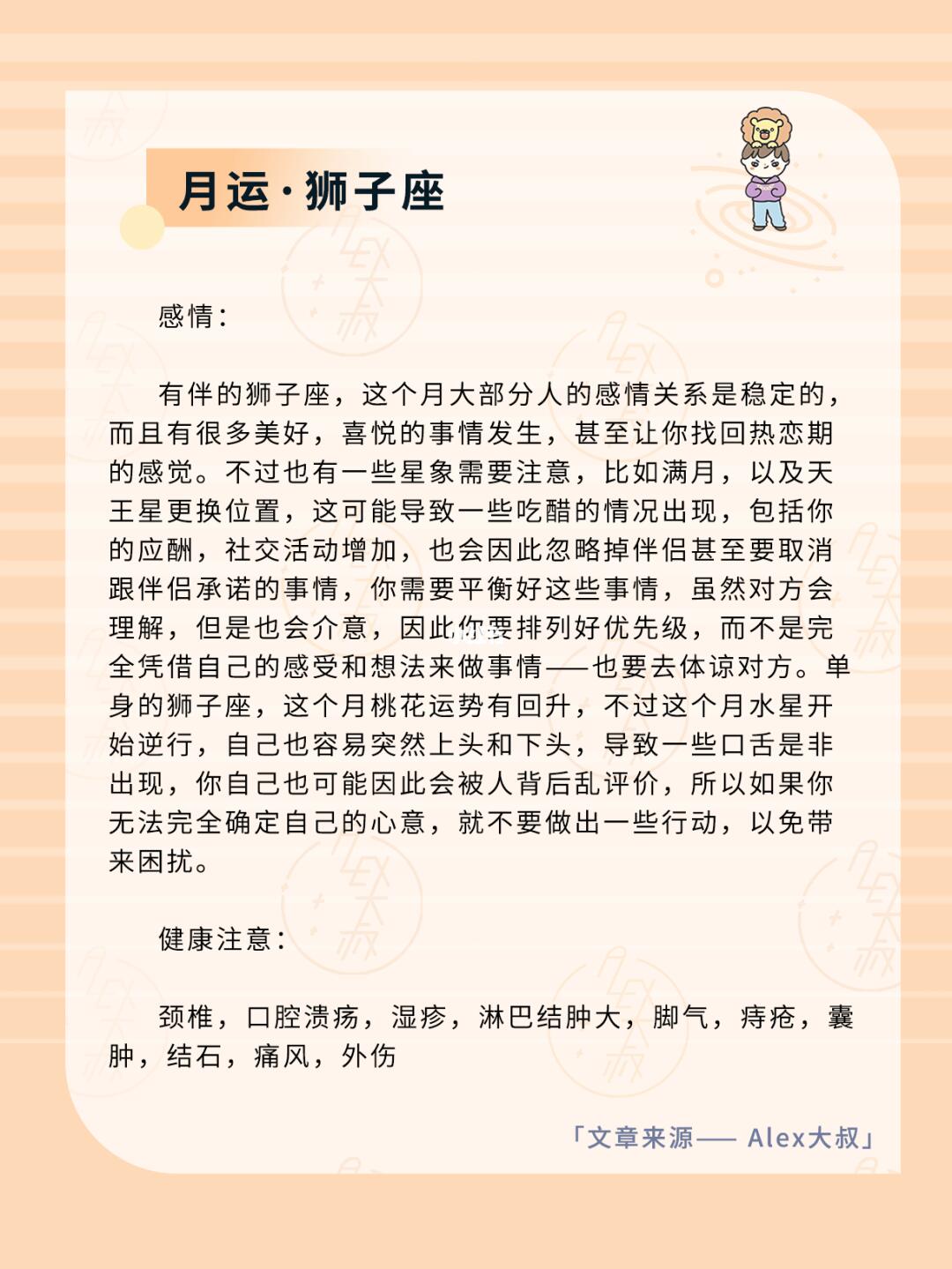 月运·狮子座

感情：

有伴的狮子座，这个月大部分人的感情关系是稳定的，而且有很多美好，喜悦的事情发生，甚至让你找回热恋期的感觉。不过也有一些星象需要注意，比如满月，以及天王星更换位置，这可能导致一些吃醋的情况出现，包括你的应酬，社交活动增加，也会因此忽略掉伴侣甚至要取消跟伴侣承诺的事情，你需要平衡好这些事情，虽然对方会理解，但是也会介意，因此你要排列好优先级，而不是完全凭借自己的感受和想法来做事情——也要去体谅对方。单身的狮子座，这个月桃花运势有回升，不过这个月水星开始逆行，自己也容易突然上头和下头，导致一些口舌是非出现，你自己也可能因此会被人背后乱评价，所以如果你无法完全确定自己的心意，就不要做出一些行动，以免带来困扰。

健康注意：

颈椎，口腔溃疡，湿疹，淋巴结肿大，脚气，痔疮，囊肿，结石，痛风，外伤

「文章来源—— Alex大叔」